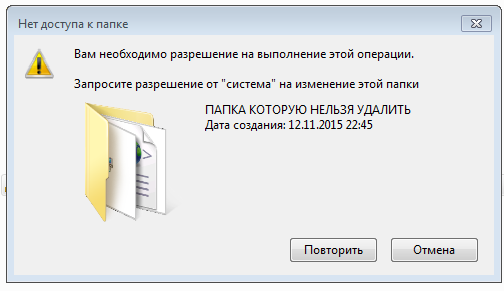 Нет доступа к папке

Вам необходимо разрешение на выполнение этой операции.

Запросите разрешение от "система" на изменение этой папки

ПАПКА КОТОРУЮ НЕЛЬЗЯ УДАЛИТЬ
Дата создания: 12.11.2015 22:45

Повторить

Отмена